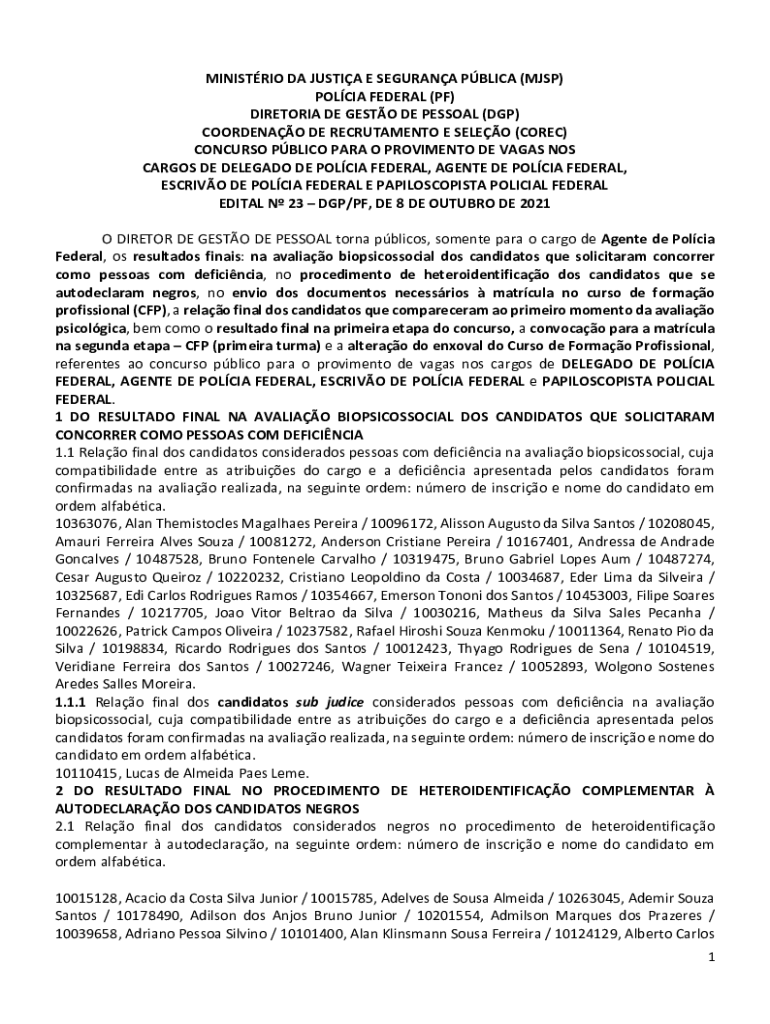 MINISTÉRIO DA JUSTIÇA E SEGURANÇA PÚBLICA (MJSP)
POLÍCIA FEDERAL (PF)
DIRETORIA DE GESTÃO DE PESSOAL (DGP)
COORDENAÇÃO DE RECRUTAMENTO E SELEÇÃO (COREC)
CONCURSO PÚBLICO PARA O PROVIMENTO DE VAGAS NOS
CARGOS DE DELEGADO DE POLÍCIA FEDERAL, AGENTE DE POLÍCIA FEDERAL,
ESCRIVÃO DE POLÍCIA FEDERAL E PAPILOSCOPISTA POLICIAL FEDERAL
EDITAL Nº 23 – DGP/PF, DE 8 DE OUTUBRO DE 2021

O DIRETOR DE GESTÃO DE PESSOAL torna públicos, somente para o cargo de Agente de Polícia Federal, os resultados finais: na avaliação biopsicossocial dos candidatos que solicitaram concorrer como pessoas com deficiência, no procedimento de heteroidentificação dos candidatos que se autodeclaram negros, no envio dos documentos necessários à matrícula no curso de formação profissional (CFP), a relação final dos candidatos que compareceram ao primeiro momento da avaliação psicológica, bem como o resultado final na primeira etapa do concurso, a convocação para a matrícula na segunda etapa – CFP (primeira turma) e a alteração do enxoval do Curso de Formação Profissional, referentes ao concurso público para o provimento de vagas nos cargos de DELEGADO DE POLÍCIA FEDERAL, AGENTE DE POLÍCIA FEDERAL, ESCRIVÃO DE POLÍCIA FEDERAL e PAPILOSCOPISTA POLICIAL FEDERAL.
1 DO RESULTADO FINAL NA AVALIAÇÃO BIOPSICOSSOCIAL DOS CANDIDATOS QUE SOLICITARAM CONCORRER COMO PESSOAS COM DEFICIÊNCIA
1.1 Relação final dos candidatos considerados pessoas com deficiência na avaliação biopsicossocial, cuja compatibilidade entre as atribuições do cargo e a deficiência apresentada pelos candidatos foram confirmadas na avaliação realizada, na seguinte ordem: número de inscrição e nome do candidato em ordem alfabética.
10363076, Alan Themistocles Magalhaes Pereira / 10096172, Alisson Augusto da Silva Santos / 10208045, Amauri Ferreira Alves Souza / 10081272, Anderson Cristiane Pereira / 10167401, Andressa de Andrade Goncalves / 10487528, Bruno Fontenele Carvalho / 10319475, Bruno Gabriel Lopes Aum / 10487274, Cesar Augusto Queiroz / 10220232, Cristiano Leopoldino da Costa / 10034687, Eder Lima da Silveira / 10325687, Edi Carlos Rodrigues Ramos / 10354667, Emerson Tononi dos Santos / 10453003, Filipe Soares Fernandes / 10217705, Joao Vitor Beltrao da Silva / 10030216, Matheus da Silva Sales Pecanha / 10022626, Patrick Campos Oliveira / 10237582, Rafael Hiroshi Souza Kenmoku / 10011364, Renato Pio da Silva / 10198834, Ricardo Rodrigues dos Santos / 10012423, Thyago Rodrigues de Sena / 10104519, Veridiane Ferreira dos Santos / 10027246, Wagner Teixeira Francez / 10052893, Wolgono Sostenes Aredes Salles Moreira.
1.1.1 Relação final dos candidatos sub judice considerados pessoas com deficiência na avaliação biopsicossocial, cuja compatibilidade entre as atribuições do cargo e a deficiência apresentada pelos candidatos foram confirmadas na avaliação realizada, na seguinte ordem: número de inscrição e nome do candidato em ordem alfabética.
10110415, Lucas de Almeida Paes Leme.
2 DO RESULTADO FINAL NO PROCEDIMENTO DE HETEROIDENTIFICAÇÃO COMPLEMENTAR À AUTODECLARAÇÃO DOS CANDIDATOS NEGROS
2.1 Relação final dos candidatos considerados negros no procedimento de heteroidentificação complementar à autodeclaração, na seguinte ordem: número de inscrição e nome do candidato em ordem alfabética.

10015128, Acacio da Costa Silva Junior / 10015785, Adelves de Sousa Almeida / 10263045, Ademir Souza Santos / 10178490, Adilson dos Anjos Bruno Junior / 10201554, Admilson Marques dos Prazeres / 10039658, Adriano Pessoa Silvino / 10101400, Alan Klinsmann Sousa Ferreira / 10124129, Alberto Carlos

1